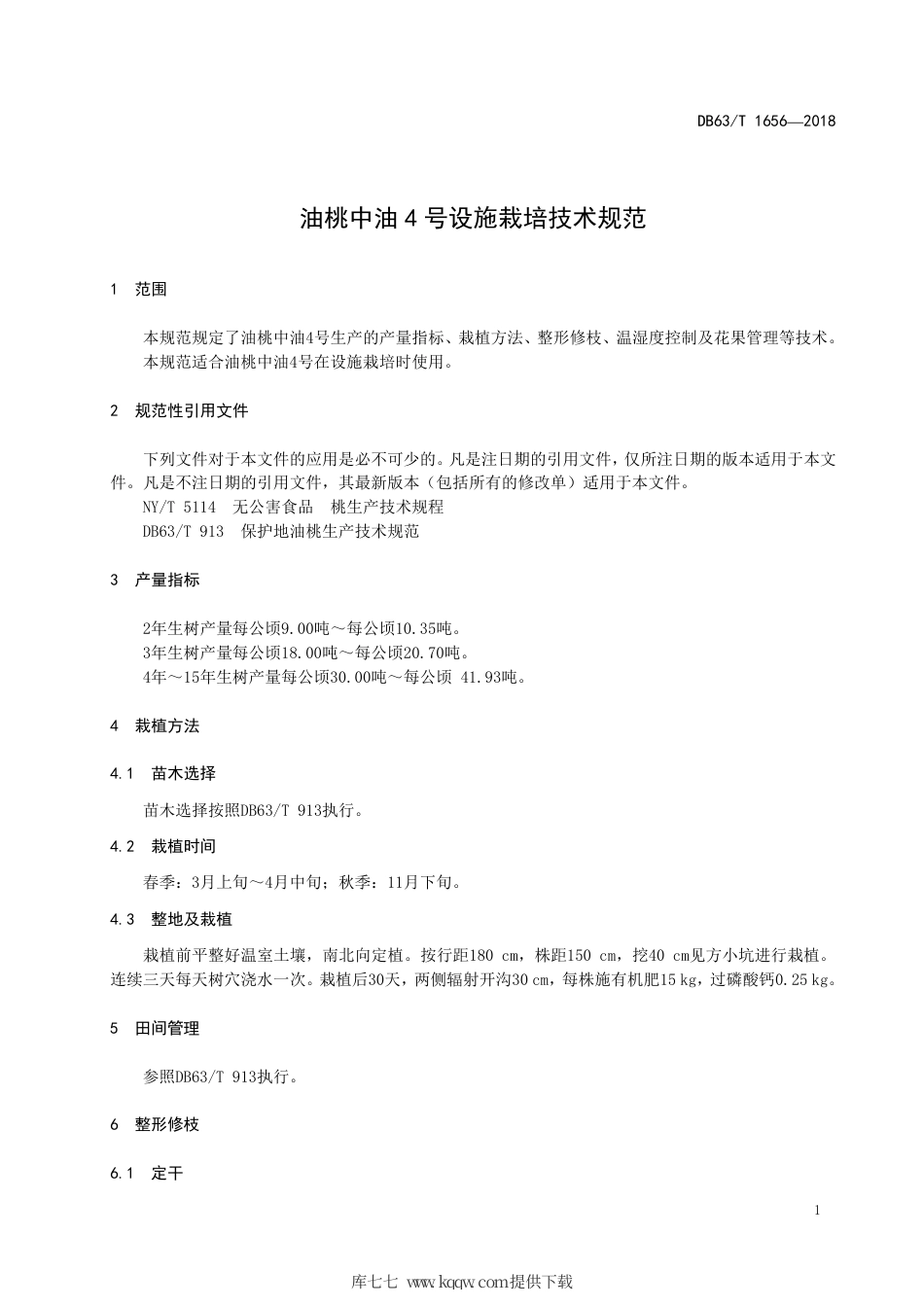 DB63/T 1656—2018

油桃中油4号设施栽培技术规范

1 范围

本规范规定了油桃中油4号生产的产量指标、栽植方法、整形修枝、温湿度控制及花果管理等技术。
本规范适合油桃中油4号在设施栽培时使用。

2 规范性引用文件

下列文件对于本文件的应用是必不可少的。凡是注日期的引用文件，仅所注日期的版本适用于本文件。凡是不注日期的引用文件，其最新版本（包括所有的修改单）适用于本文件。
NY/T 5114 无公害食品 桃生产技术规程
DB63/T 913 保护地油桃生产技术规范

3 产量指标

2年生树产量每公顷9.00吨～每公顷10.35吨。
3年生树产量每公顷18.00吨～每公顷20.70吨。
4年～15年生树产量每公顷30.00吨～每公顷 41.93吨。

4 栽植方法

4.1 苗木选择

苗木选择按照DB63/T 913执行。

4.2 栽植时间

春季：3月上旬～4月中旬；秋季：11月下旬。

4.3 整地及栽植

栽植前平整好温室土壤，南北向定植。按行距180 cm，株距150 cm，挖40 cm见方小坑进行栽植。连续三天每天树穴浇水一次。栽植后30天，两侧辐射开沟30 cm，每株施有机肥15 kg，过磷酸钙0.25 kg。

5 田间管理

参照DB63/T 913执行。

6 整形修枝

6.1 定干

1

库七七 www.kqqw.com提供下载